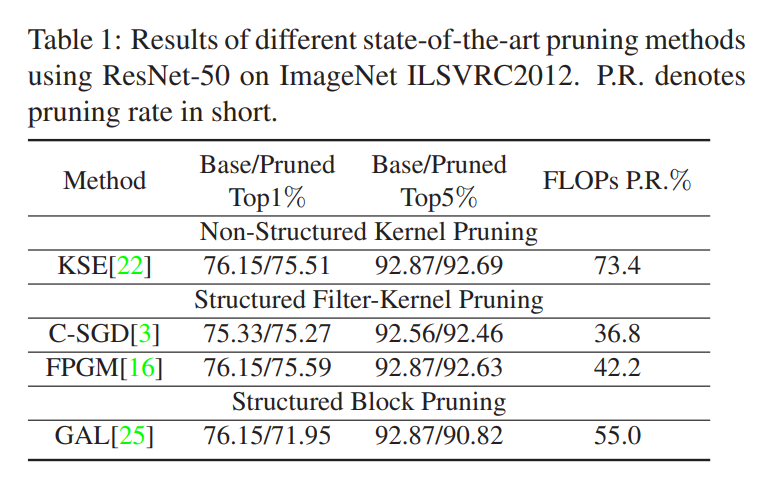 Table 1: Results of different state-of-the-art pruning methods using ResNet-50 on ImageNet ILSVRC2012. P.R. denotes pruning rate in short.

| Method | Base/Pruned Top1% | Base/Pruned Top5% | FLOPs P.R.% |
|---|---|---|---|
| Non-Structured Kernel Pruning | | | |
| KSE[22] | 76.15/75.51 | 92.87/92.69 | 73.4 |
| Structured Filter-Kernel Pruning | | | |
| C-SGD[3] | 75.33/75.27 | 92.56/92.46 | 36.8 |
| FPGM[16] | 76.15/75.59 | 92.87/92.63 | 42.2 |
| Structured Block Pruning | | | |
| GAL[25] | 76.15/71.95 | 92.87/90.82 | 55.0 |